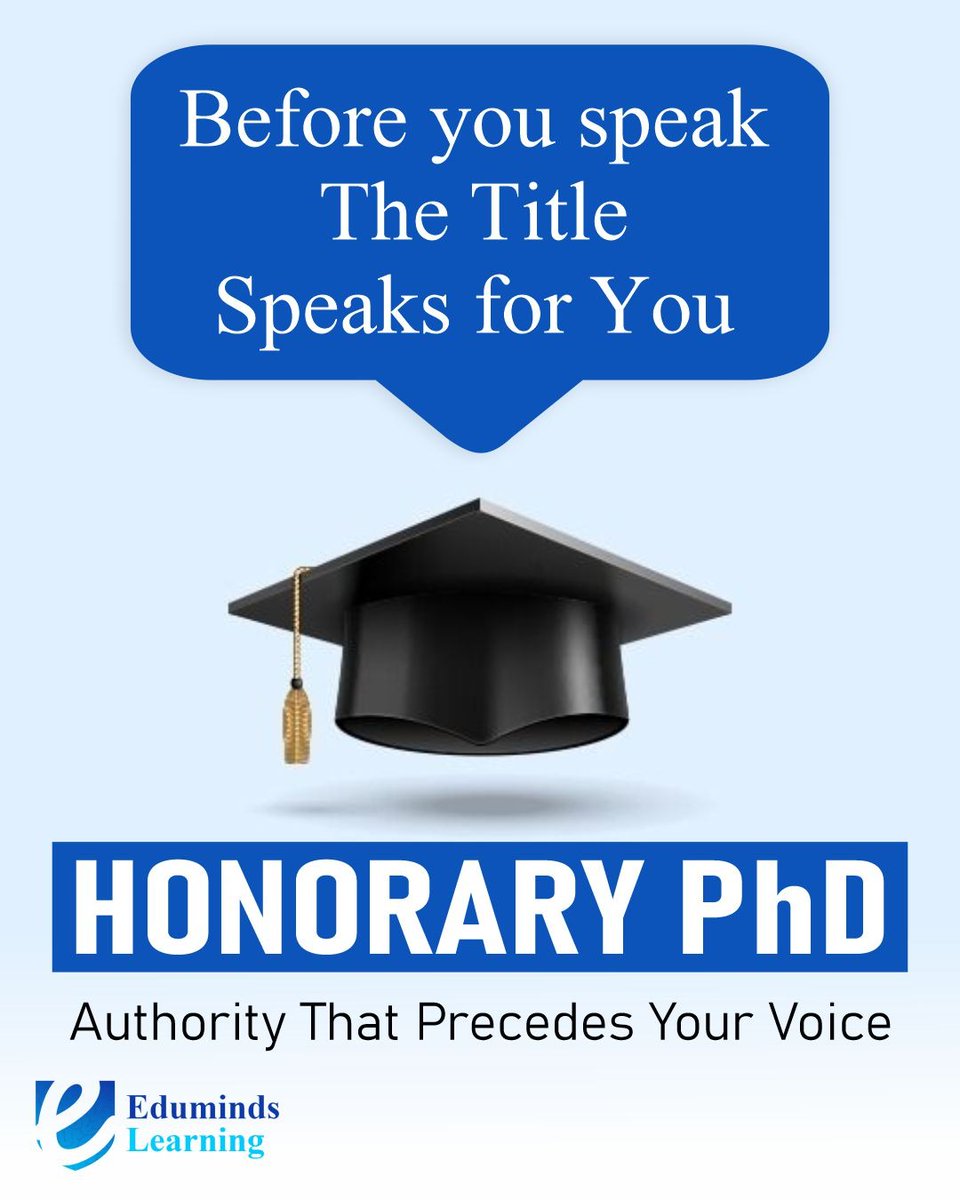 Before you speak
The Title
Speaks for You

HONORARY PhD

Authority That Precedes Your Voice

Eduminds
Learning